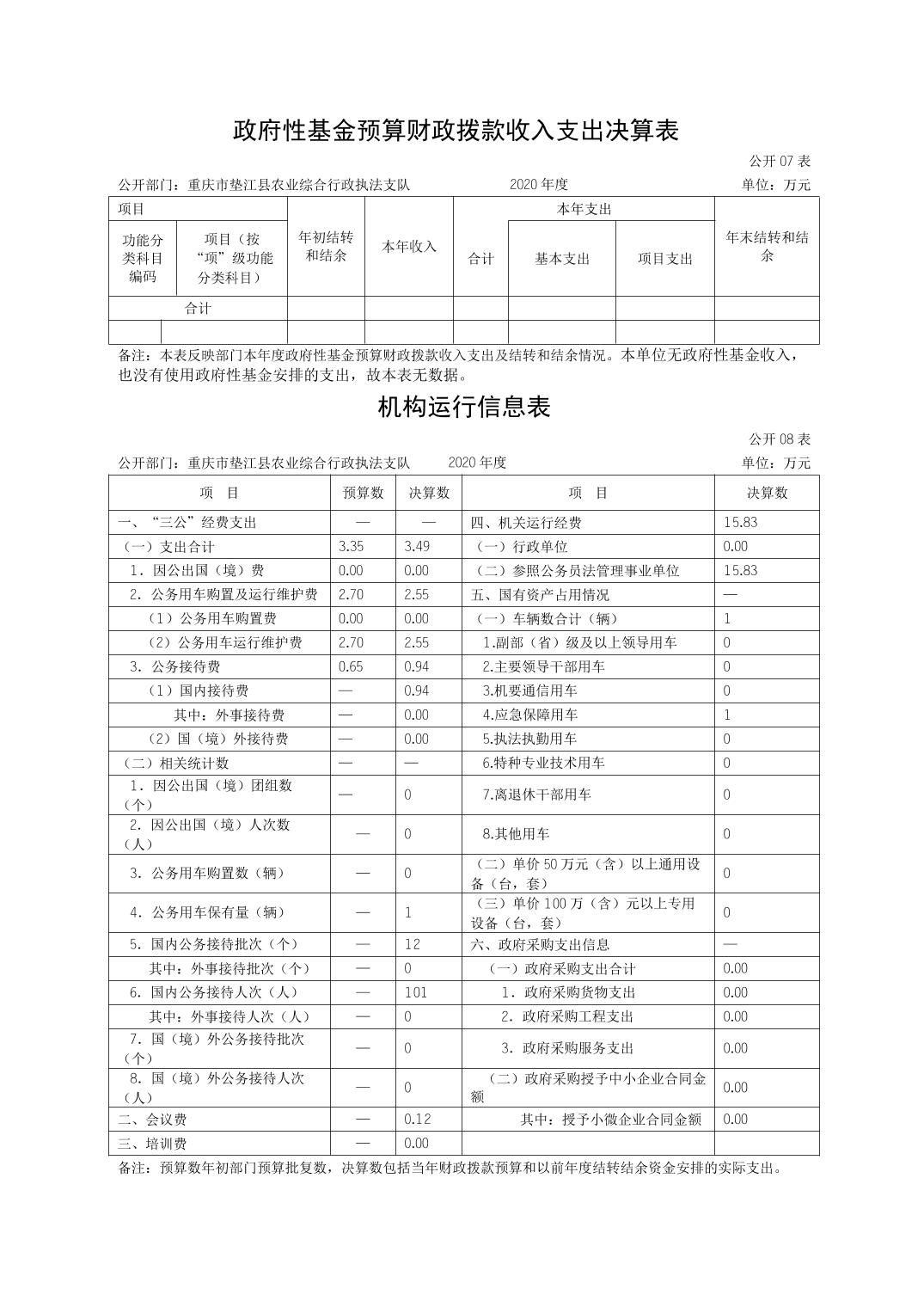 政府性基金预算财政拨款收入支出决算表

公开 07 表

公开部门：重庆市垫江县农业综合行政执法支队　　2020 年度　　单位：万元

| 项目 | | 年初结转和结余 | 本年收入 | 本年支出 | | | 年末结转和结余 |
|---|---|---|---|---|---|---|---|
| 功能分类科目编码 | 项目（按“项”级功能分类科目） | | | 合计 | 基本支出 | 项目支出 | |
| 合计 | | | | | | | |
| | | | | | | | |

备注：本表反映部门本年度政府性基金预算财政拨款收入支出及结转和结余情况。本单位无政府性基金收入，也没有使用政府性基金安排的支出，故本表无数据。

机构运行信息表

公开 08 表

公开部门：重庆市垫江县农业综合行政执法支队　　2020 年度　　单位：万元

| 项　目 | 预算数 | 决算数 | 项　目 | 决算数 |
|---|---|---|---|---|
| 一、“三公”经费支出 | — | — | 四、机关运行经费 | 15.83 |
| （一）支出合计 | 3.35 | 3.49 | （一）行政单位 | 0.00 |
| 1. 因公出国（境）费 | 0.00 | 0.00 | （二）参照公务员法管理事业单位 | 15.83 |
| 2. 公务用车购置及运行维护费 | 2.70 | 2.55 | 五、国有资产占用情况 | — |
| （1）公务用车购置费 | 0.00 | 0.00 | （一）车辆数合计（辆） | 1 |
| （2）公务用车运行维护费 | 2.70 | 2.55 | 1.副部（省）级及以上领导用车 | 0 |
| 3. 公务接待费 | 0.65 | 0.94 | 2.主要领导干部用车 | 0 |
| （1）国内接待费 | — | 0.94 | 3.机要通信用车 | 0 |
| 其中：外事接待费 | — | 0.00 | 4.应急保障用车 | 1 |
| （2）国（境）外接待费 | — | 0.00 | 5.执法执勤用车 | 0 |
| （二）相关统计数 | — | — | 6.特种专业技术用车 | 0 |
| 1. 因公出国（境）团组数（个） | — | 0 | 7.离退休干部用车 | 0 |
| 2. 因公出国（境）人次数（人） | — | 0 | 8.其他用车 | 0 |
| 3. 公务用车购置数（辆） | — | 0 | （二）单价 50 万元（含）以上通用设备（台，套） | 0 |
| 4. 公务用车保有量（辆） | — | 1 | （三）单价 100 万（含）元以上专用设备（台，套） | 0 |
| 5. 国内公务接待批次（个） | — | 12 | 六、政府采购支出信息 | — |
| 其中：外事接待批次（个） | — | 0 | （一）政府采购支出合计 | 0.00 |
| 6. 国内公务接待人次（人） | — | 101 | 1. 政府采购货物支出 | 0.00 |
| 其中：外事接待人次（人） | — | 0 | 2. 政府采购工程支出 | 0.00 |
| 7. 国（境）外公务接待批次（个） | — | 0 | 3. 政府采购服务支出 | 0.00 |
| 8. 国（境）外公务接待人次（人） | — | 0 | （二）政府采购授予中小企业合同金额 | 0.00 |
| 二、会议费 | — | 0.12 | 其中：授予小微企业合同金额 | 0.00 |
| 三、培训费 | — | 0.00 | | |

备注：预算数年初部门预算批复数，决算数包括当年财政拨款预算和以前年度结转结余资金安排的实际支出。